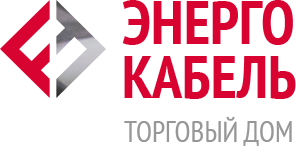 ЭНЕРГО
КАБЕЛЬ
ТОРГОВЫЙ ДОМ